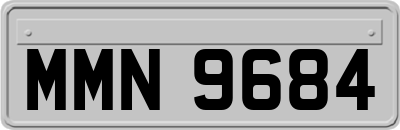 MMN 9684